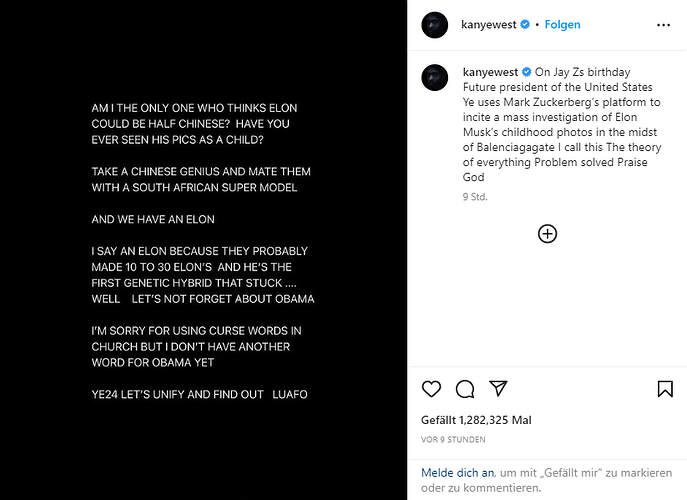 AM I THE ONLY ONE WHO THINKS ELON COULD BE HALF CHINESE? HAVE YOU EVER SEEN HIS PICS AS A CHILD?

TAKE A CHINESE GENIUS AND MATE THEM WITH A SOUTH AFRICAN SUPER MODEL

AND WE HAVE AN ELON

I SAY AN ELON BECAUSE THEY PROBABLY MADE 10 TO 30 ELON'S AND HE'S THE FIRST GENETIC HYBRID THAT STUCK .... WELL LET'S NOT FORGET ABOUT OBAMA

I'M SORRY FOR USING CURSE WORDS IN CHURCH BUT I DON'T HAVE ANOTHER WORD FOR OBAMA YET

YE24 LET'S UNIFY AND FIND OUT LUAFO

kanyewest • Folgen

kanyewest On Jay Zs birthday Future president of the United States Ye uses Mark Zuckerberg's platform to incite a mass investigation of Elon Musk's childhood photos in the midst of Balenciagagate I call this The theory of everything Problem solved Praise God

9 Std.

Gefällt 1,282,325 Mal

VOR 9 STUNDEN

Melde dich an, um mit „Gefällt mir" zu markieren oder zu kommentieren.